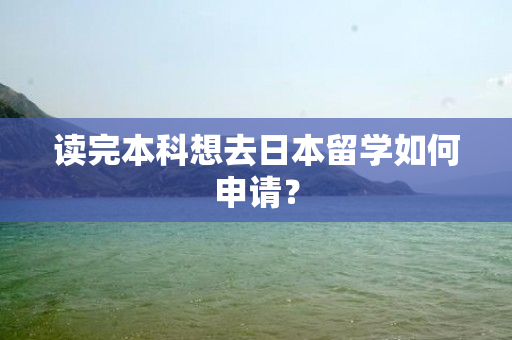 读完本科想去日本留学如何申请?